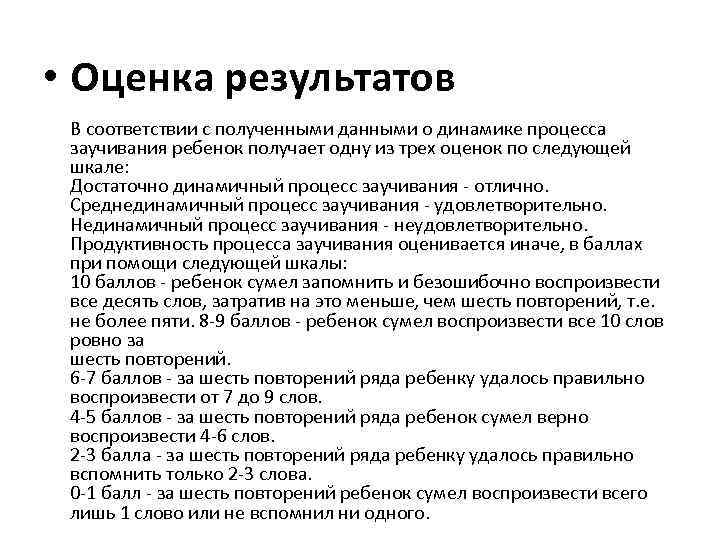 • Оценка результатов

В соответствии с полученными данными о динамике процесса заучивания ребенок получает одну из трех оценок по следующей шкале:
Достаточно динамичный процесс заучивания - отлично.
Среднединамичный процесс заучивания - удовлетворительно.
Нединамичный процесс заучивания - неудовлетворительно.
Продуктивность процесса заучивания оценивается иначе, в баллах при помощи следующей шкалы:
10 баллов - ребенок сумел запомнить и безошибочно воспроизвести все десять слов, затратив на это меньше, чем шесть повторений, т.е. не более пяти. 8-9 баллов - ребенок сумел воспроизвести все 10 слов ровно за
шесть повторений.
6-7 баллов - за шесть повторений ряда ребенку удалось правильно воспроизвести от 7 до 9 слов.
4-5 баллов - за шесть повторений ряда ребенок сумел верно воспроизвести 4-6 слов.
2-3 балла - за шесть повторений ряда ребенку удалось правильно вспомнить только 2-3 слова.
0-1 балл - за шесть повторений ребенок сумел воспроизвести всего лишь 1 слово или не вспомнил ни одного.